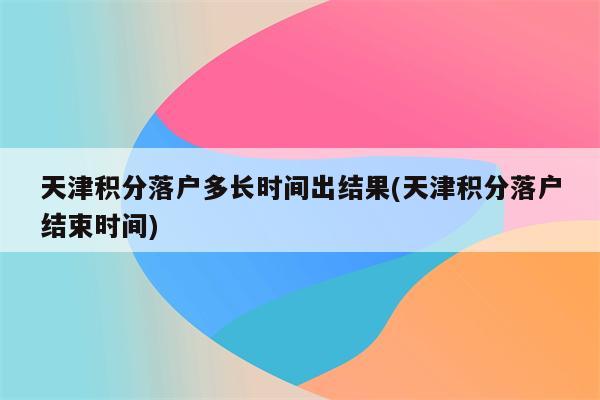 天津积分落户多长时间出结果(天津积分落户结束时间)